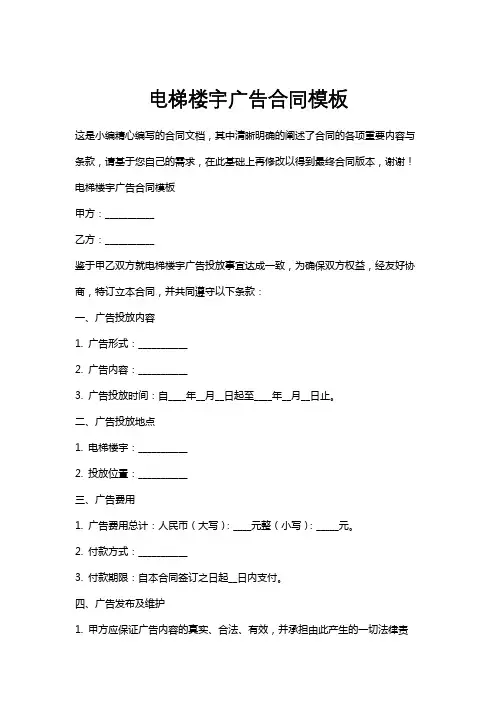 电梯楼宇广告合同模板

这是小编精心编写的合同文档，其中清晰明确的阐述了合同的各项重要内容与条款，请基于您自己的需求，在此基础上再修改以得到最终合同版本，谢谢！

电梯楼宇广告合同模板

甲方：__________

乙方：__________

鉴于甲乙双方就电梯楼宇广告投放事宜达成一致，为确保双方权益，经友好协商，特订立本合同，并共同遵守以下条款：

一、广告投放内容

1. 广告形式：__________

2. 广告内容：__________

3. 广告投放时间：自____年__月__日起至____年__月__日止。

二、广告投放地点

1. 电梯楼宇：__________

2. 投放位置：__________

三、广告费用

1. 广告费用总计：人民币（大写）：____元整（小写）：_____元。

2. 付款方式：__________

3. 付款期限：自本合同签订之日起__日内支付。

四、广告发布及维护

1. 甲方应保证广告内容的真实、合法、有效，并承担由此产生的一切法律责